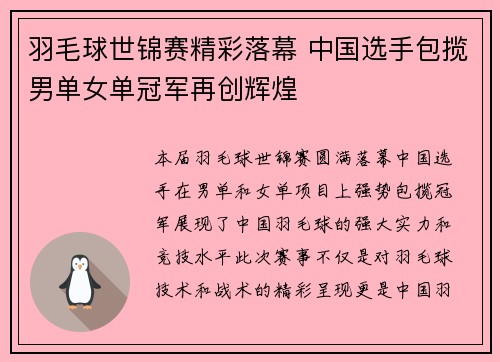 羽毛球世锦赛精彩落幕 中国选手包揽男单女单冠军再创辉煌

本届羽毛球世锦赛圆满落幕中国选手在男单和女单项目上强势包揽冠军展现了中国羽毛球的强大实力和竞技水平此次赛事不仅是对羽毛球技术和战术的精彩呈现更是中国羽